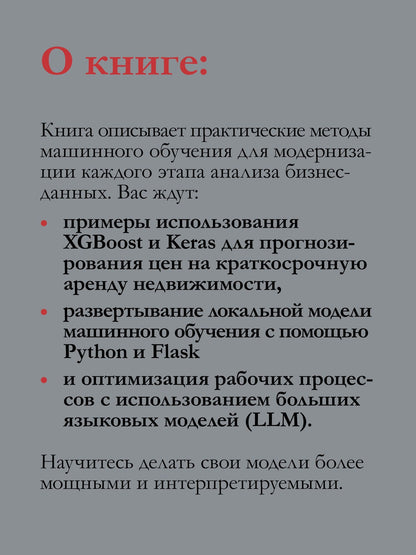 О книге:

Книга описывает практические методы машинного обучения для модернизации каждого этапа анализа бизнес-данных. Вас ждут:

• примеры использования XGBoost и Keras для прогнозирования цен на краткосрочную аренду недвижимости,
• развертывание локальной модели машинного обучения с помощью Python и Flask
• и оптимизация рабочих процессов с использованием больших языковых моделей (LLM).

Научитесь делать свои модели более мощными и интерпретируемыми.